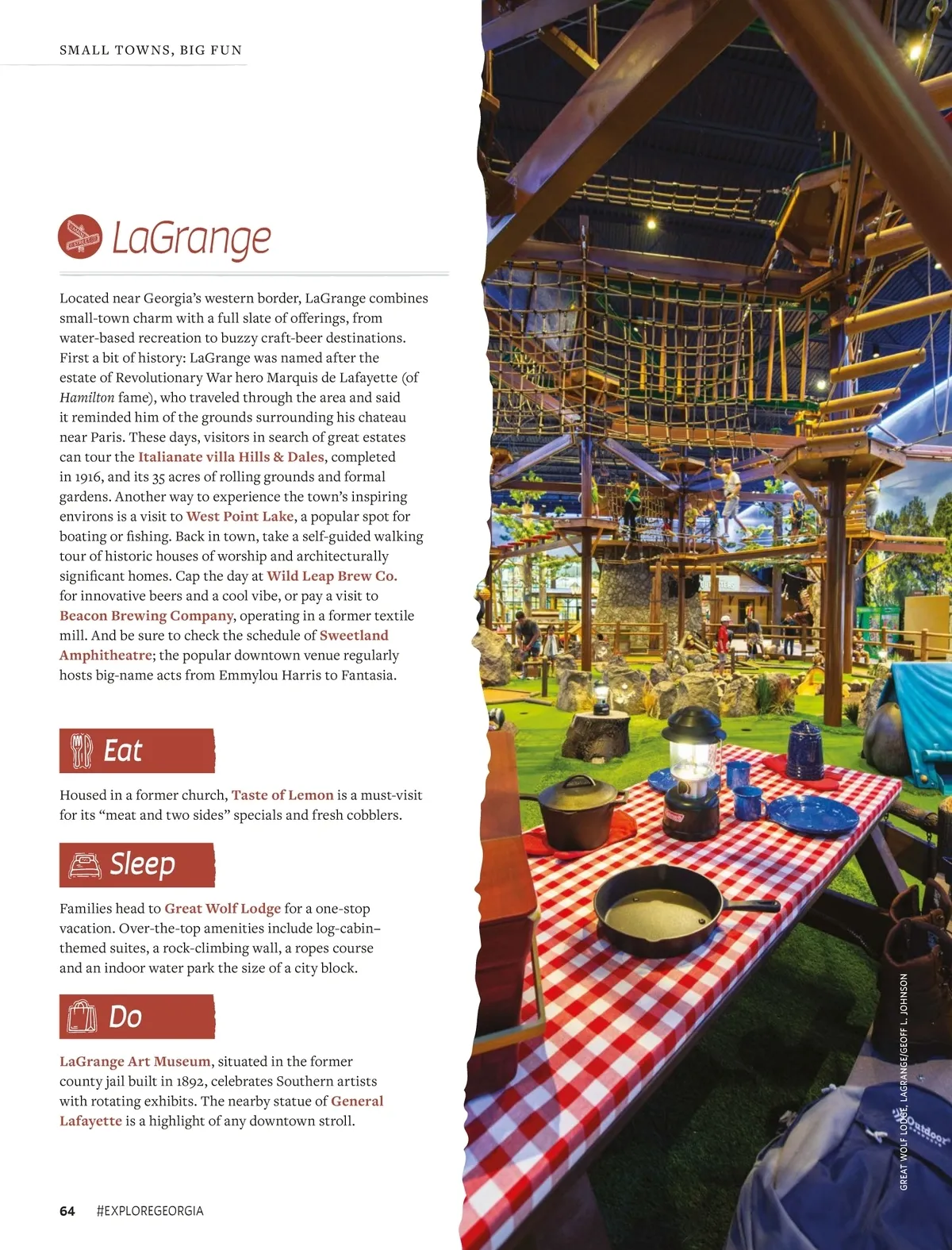 SMALL TOWNS, BIG FUN

LaGrange

Located near Georgia's western border, LaGrange combines small-town charm with a full slate of offerings, from water-based recreation to buzzy craft-beer destinations. First a bit of history: LaGrange was named after the estate of Revolutionary War hero Marquis de Lafayette (of Hamilton fame), who traveled through the area and said it reminded him of the grounds surrounding his chateau near Paris. These days, visitors in search of great estates can tour the Italianate villa Hills & Dales, completed in 1916, and its 35 acres of rolling grounds and formal gardens. Another way to experience the town's inspiring environs is a visit to West Point Lake, a popular spot for boating or fishing. Back in town, take a self-guided walking tour of historic houses of worship and architecturally significant homes. Cap the day at Wild Leap Brew Co. for innovative beers and a cool vibe, or pay a visit to Beacon Brewing Company, operating in a former textile mill. And be sure to check the schedule of Sweetland Amphitheatre; the popular downtown venue regularly hosts big-name acts from Emmylou Harris to Fantasia.

Eat

Housed in a former church, Taste of Lemon is a must-visit for its "meat and two sides" specials and fresh cobblers.

Sleep

Families head to Great Wolf Lodge for a one-stop vacation. Over-the-top amenities include log-cabin–themed suites, a rock-climbing wall, a ropes course and an indoor water park the size of a city block.

Do

LaGrange Art Museum, situated in the former county jail built in 1892, celebrates Southern artists with rotating exhibits. The nearby statue of General Lafayette is a highlight of any downtown stroll.

GREAT WOLF LODGE, LAGRANGE/GEOFF L. JOHNSON

64 #EXPLOREGEORGIA